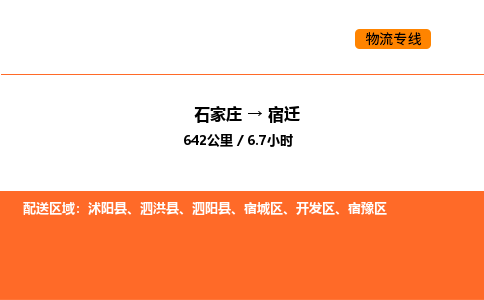 物流专线

石家庄 → 宿迁

642公里 / 6.7小时

配送区域：沭阳县、泗洪县、泗阳县、宿城区、开发区、宿豫区